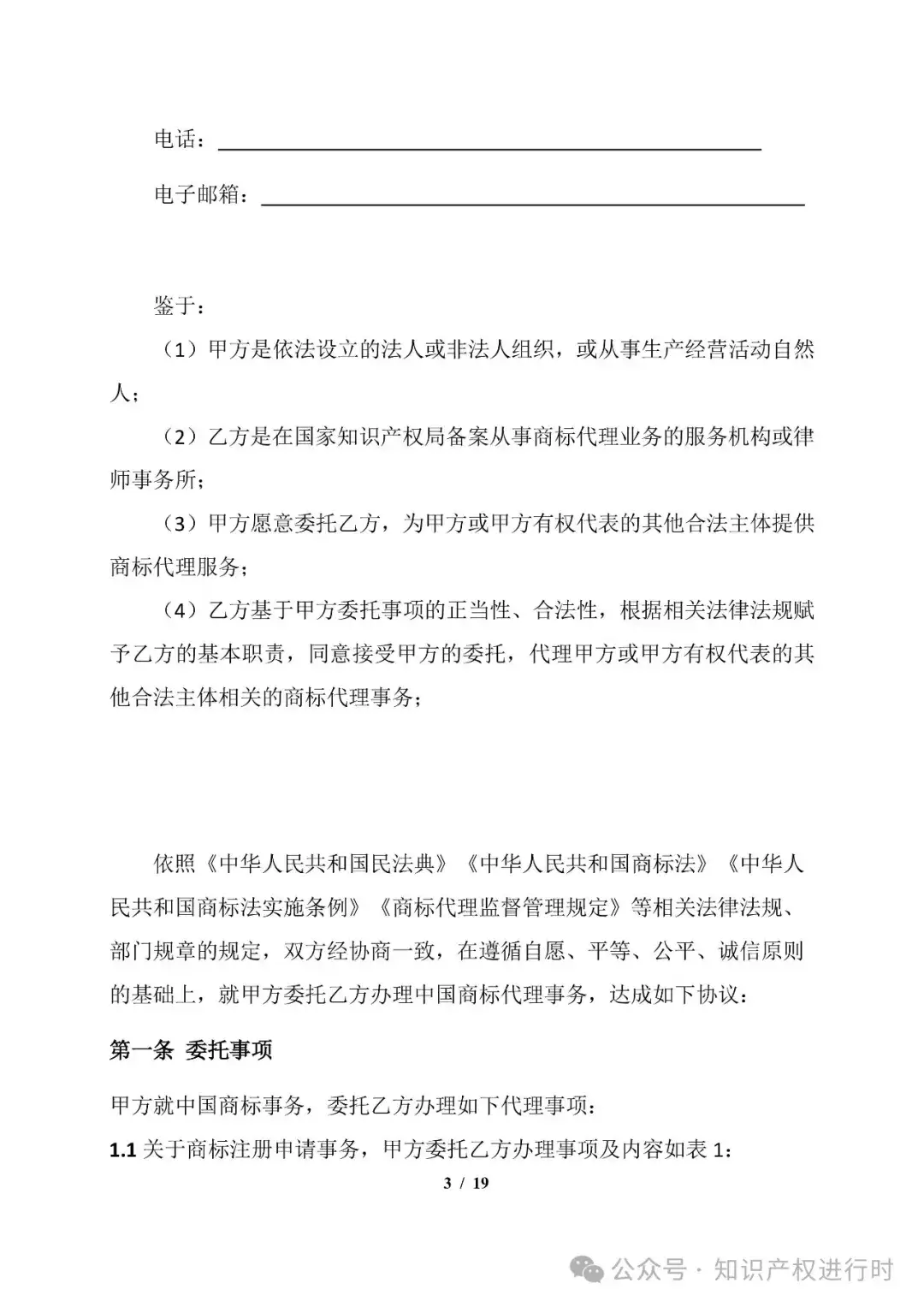 电话：

电子邮箱：

鉴于：

（1）甲方是依法设立的法人或非法人组织，或从事生产经营活动自然人；

（2）乙方是在国家知识产权局备案从事商标代理业务的服务机构或律师事务所；

（3）甲方愿意委托乙方，为甲方或甲方有权代表的其他合法主体提供商标代理服务；

（4）乙方基于甲方委托事项的正当性、合法性，根据相关法律法规赋予乙方的基本职责，同意接受甲方的委托，代理甲方或甲方有权代表的其他合法主体相关的商标代理事务；

依照《中华人民共和国民法典》《中华人民共和国商标法》《中华人民共和国商标法实施条例》《商标代理监督管理规定》等相关法律法规、部门规章的规定，双方经协商一致，在遵循自愿、平等、公平、诚信原则的基础上，就甲方委托乙方办理中国商标代理事务，达成如下协议：

第一条 委托事项

甲方就中国商标事务，委托乙方办理如下代理事项：

1.1 关于商标注册申请事务，甲方委托乙方办理事项及内容如表 1：

3 / 19

公众号 · 知识产权进行时